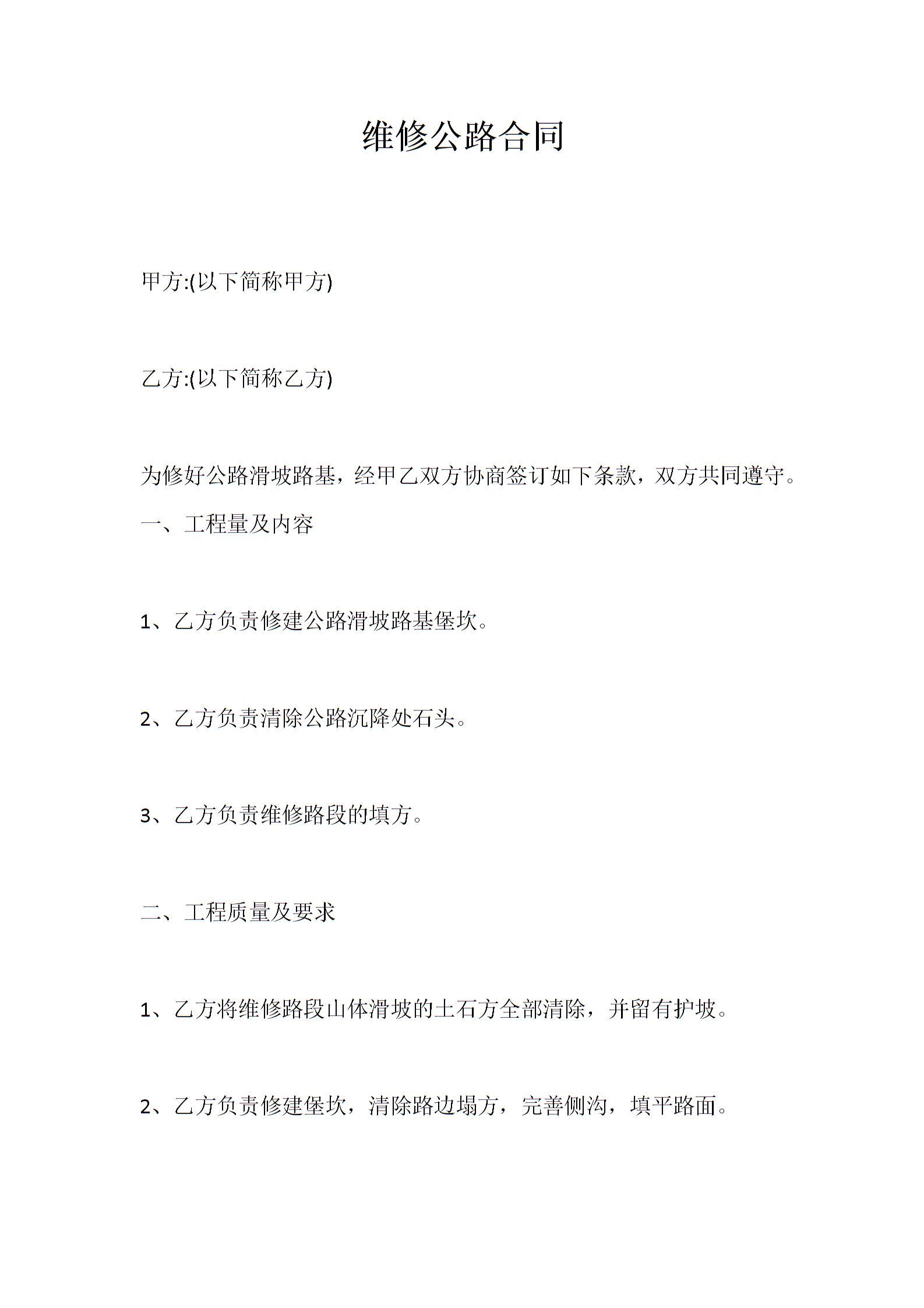 维修公路合同

甲方:(以下简称甲方)

乙方:(以下简称乙方)

为修好公路滑坡路基，经甲乙双方协商签订如下条款，双方共同遵守。

一、工程量及内容

1、乙方负责修建公路滑坡路基堡坎。

2、乙方负责清除公路沉降处石头。

3、乙方负责维修路段的填方。

二、工程质量及要求

1、乙方将维修路段山体滑坡的土石方全部清除，并留有护坡。

2、乙方负责修建堡坎，清除路边塌方，完善侧沟，填平路面。